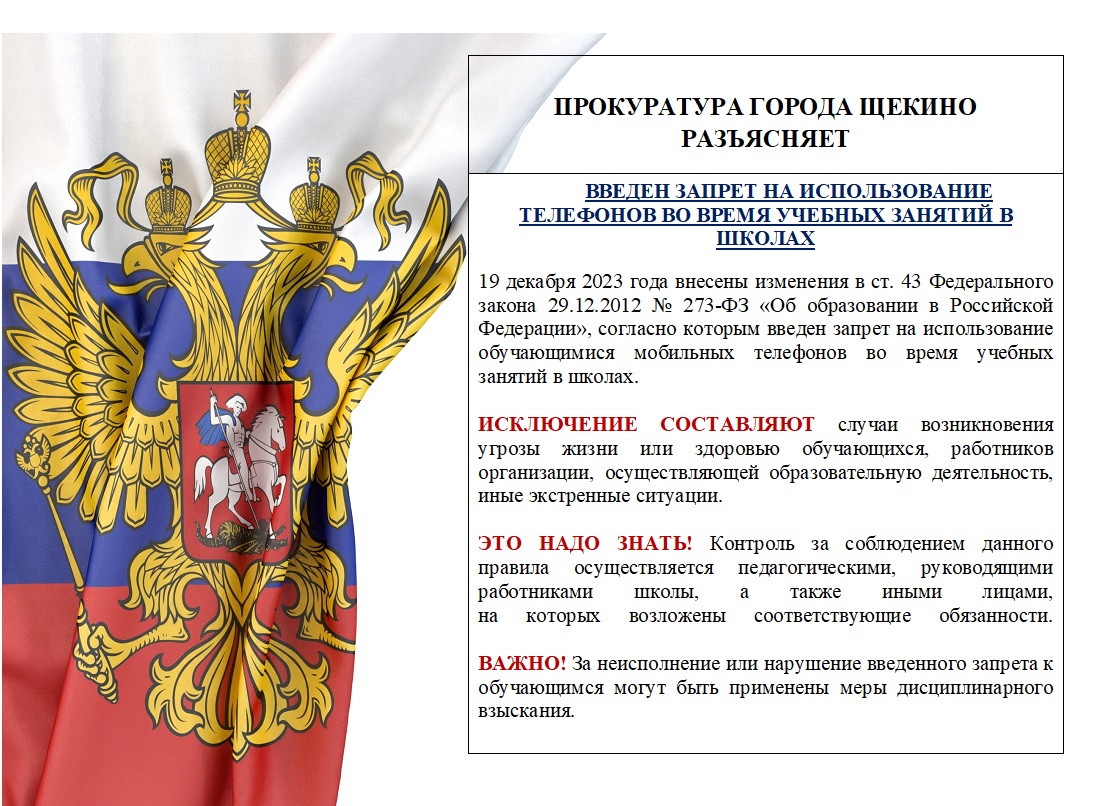 ПРОКУРАТУРА ГОРОДА ЩЕКИНО РАЗЪЯСНЯЕТ

ВВЕДЕН ЗАПРЕТ НА ИСПОЛЬЗОВАНИЕ ТЕЛЕФОНОВ ВО ВРЕМЯ УЧЕБНЫХ ЗАНЯТИЙ В ШКОЛАХ

19 декабря 2023 года внесены изменения в ст. 43 Федерального закона 29.12.2012 № 273-ФЗ «Об образовании в Российской Федерации», согласно которым введен запрет на использование обучающимися мобильных телефонов во время учебных занятий в школах.

ИСКЛЮЧЕНИЕ СОСТАВЛЯЮТ случаи возникновения угрозы жизни или здоровью обучающихся, работников организации, осуществляющей образовательную деятельность, иные экстренные ситуации.

ЭТО НАДО ЗНАТЬ! Контроль за соблюдением данного правила осуществляется педагогическими, руководящими работниками школы, а также иными лицами, на которых возложены соответствующие обязанности.

ВАЖНО! За неисполнение или нарушение введенного запрета к обучающимся могут быть применены меры дисциплинарного взыскания.